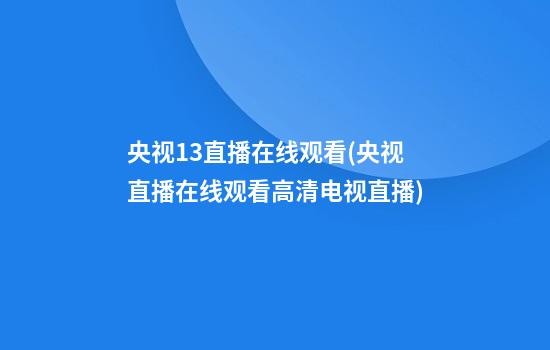 央视13直播在线观看(央视直播在线观看高清电视直播)